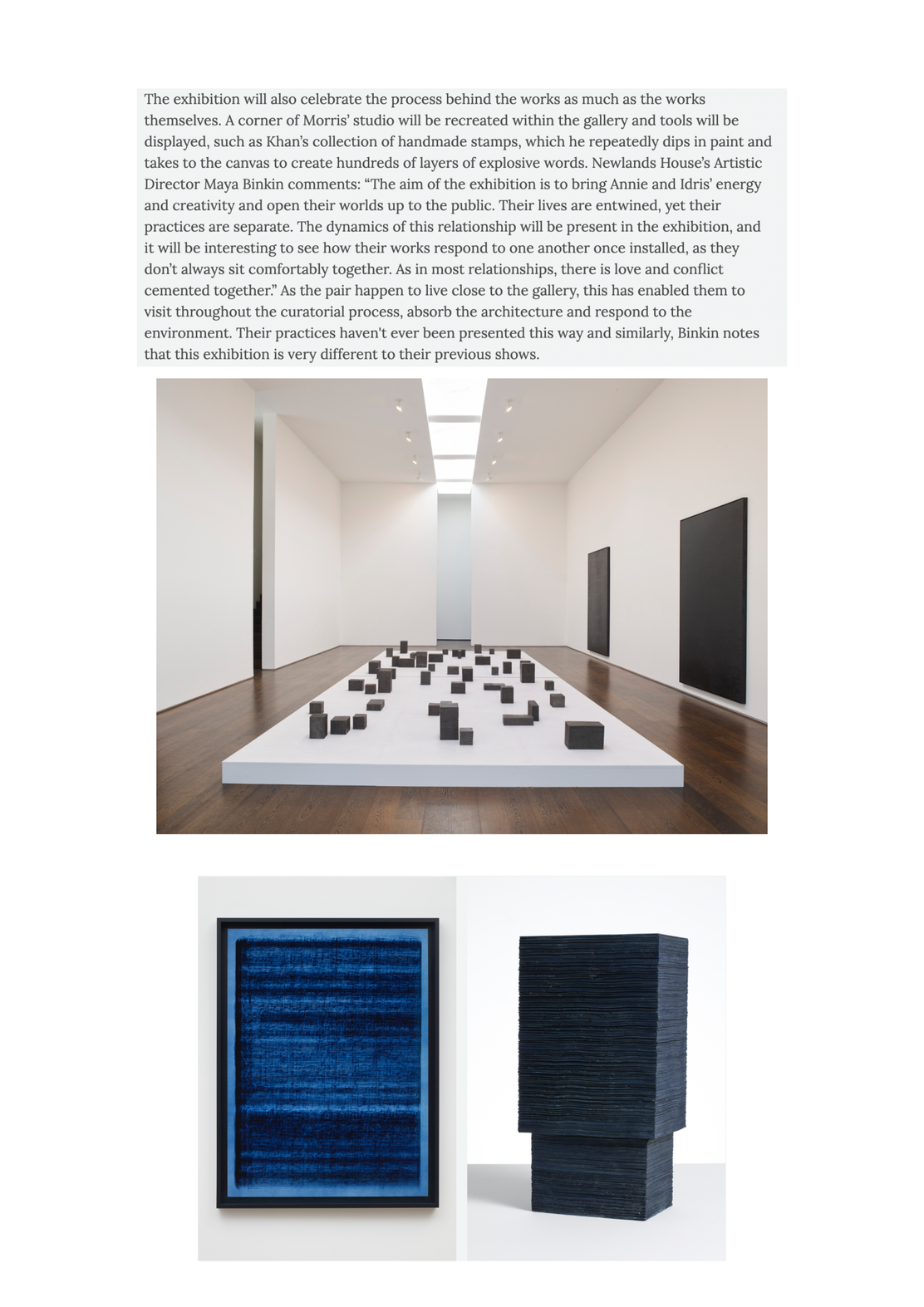 The exhibition will also celebrate the process behind the works as much as the works themselves. A corner of Morris' studio will be recreated within the gallery and tools will be displayed, such as Khan's collection of handmade stamps, which he repeatedly dips in paint and takes to the canvas to create hundreds of layers of explosive words. Newlands House's Artistic Director Maya Binkin comments: "The aim of the exhibition is to bring Annie and Idris' energy and creativity and open their worlds up to the public. Their lives are entwined, yet their practices are separate. The dynamics of this relationship will be present in the exhibition, and it will be interesting to see how their works respond to one another once installed, as they don't always sit comfortably together. As in most relationships, there is love and conflict cemented together." As the pair happen to live close to the gallery, this has enabled them to visit throughout the curatorial process, absorb the architecture and respond to the environment. Their practices haven't ever been presented this way and similarly, Binkin notes that this exhibition is very different to their previous shows.